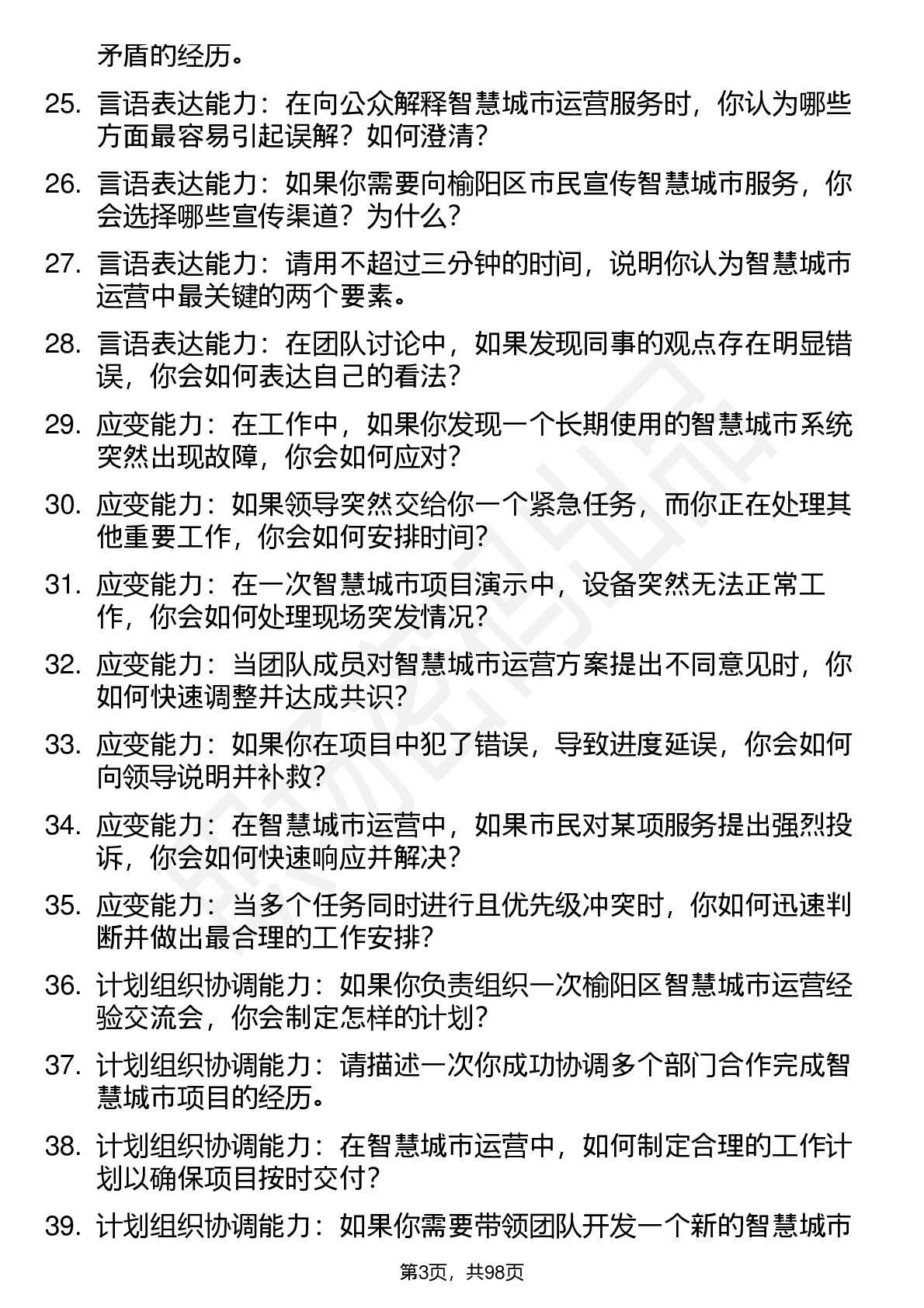 矛盾的经历。

25. 言语表达能力：在向公众解释智慧城市运营服务时，你认为哪些方面最容易引起误解？如何澄清？

26. 言语表达能力：如果你需要向榆阳区市民宣传智慧城市服务，你会选择哪些宣传渠道？为什么？

27. 言语表达能力：请用不超过三分钟的时间，说明你认为智慧城市运营中最关键的两个要素。

28. 言语表达能力：在团队讨论中，如果发现同事的观点存在明显错误，你会如何表达自己的看法？

29. 应变能力：在工作中，如果你发现一个长期使用的智慧城市系统突然出现故障，你会如何应对？

30. 应变能力：如果领导突然交给你一个紧急任务，而你正在处理其他重要工作，你会如何安排时间？

31. 应变能力：在一次智慧城市项目演示中，设备突然无法正常工作，你会如何处理现场突发情况？

32. 应变能力：当团队成员对智慧城市运营方案提出不同意见时，你如何快速调整并达成共识？

33. 应变能力：如果你在项目中犯了错误，导致进度延误，你会如何向领导说明并补救？

34. 应变能力：在智慧城市运营中，如果市民对某项服务提出强烈投诉，你会如何快速响应并解决？

35. 应变能力：当多个任务同时进行且优先级冲突时，你如何迅速判断并做出最合理的工作安排？

36. 计划组织协调能力：如果你负责组织一次榆阳区智慧城市运营经验交流会，你会制定怎样的计划？

37. 计划组织协调能力：请描述一次你成功协调多个部门合作完成智慧城市项目的经历。

38. 计划组织协调能力：在智慧城市运营中，如何制定合理的工作计划以确保项目按时交付？

39. 计划组织协调能力：如果你需要带领团队开发一个新的智慧城市

第3页，共98页